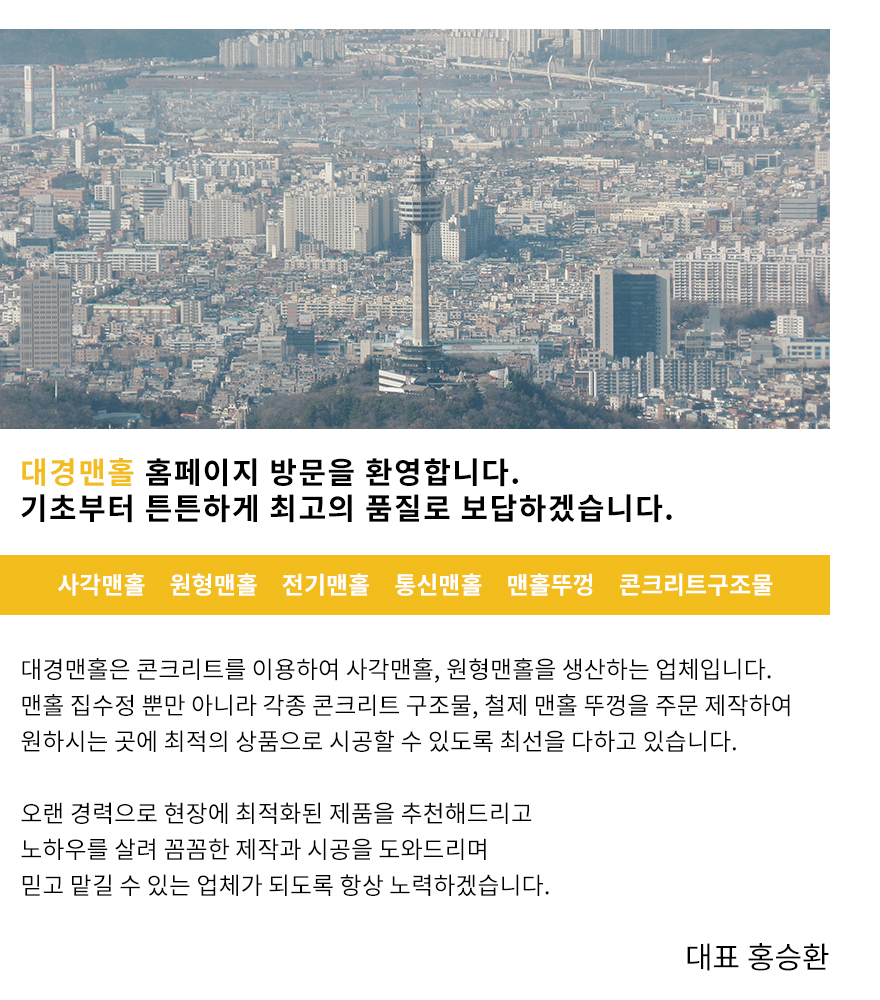 대경맨홀 홈페이지 방문을 환영합니다.
기초부터 튼튼하게 최고의 품질로 보답하겠습니다.

사각맨홀 원형맨홀 전기맨홀 통신맨홀 맨홀뚜껑 콘크리트구조물

대경맨홀은 콘크리트를 이용하여 사각맨홀, 원형맨홀을 생산하는 업체입니다.
맨홀 집수정 뿐만 아니라 각종 콘크리트 구조물, 철제 맨홀 뚜껑을 주문 제작하여
원하시는 곳에 최적의 상품으로 시공할 수 있도록 최선을 다하고 있습니다.

오랜 경력으로 현장에 최적화된 제품을 추천해드리고
노하우를 살려 꼼꼼한 제작과 시공을 도와드리며
믿고 맡길 수 있는 업체가 되도록 항상 노력하겠습니다.

대표 홍승환